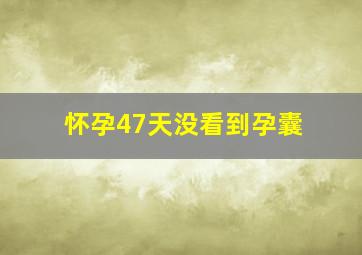 怀孕47天没看到孕囊